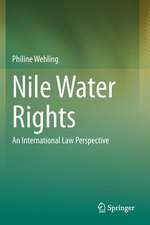 Philine Wehling

Nile Water Rights

An International Law Perspective

Springer